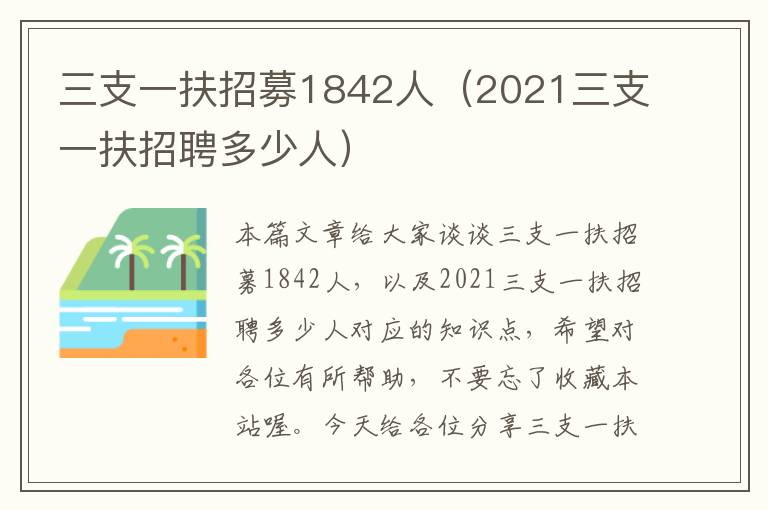 三支一扶招募1842人（2021三支一扶招聘多少人）

本篇文章给大家谈谈三支一扶招募1842人，以及2021三支一扶招聘多少人对应的知识点，希望对各位有所帮助，不要忘了收藏本站喔。今天给各位分享三支一扶